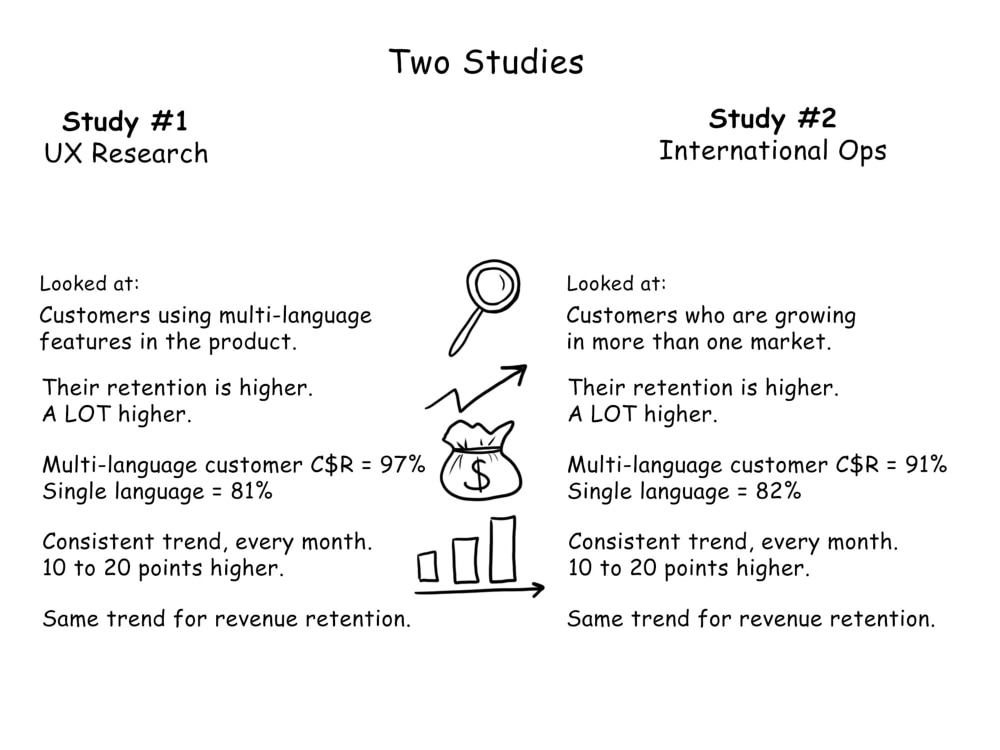 Two Studies

Study #1
UX Research

Looked at:
Customers using multi-language features in the product.

Their retention is higher.
A LOT higher.

Multi-language customer C$R = 97%
Single language = 81%

Consistent trend, every month.
10 to 20 points higher.

Same trend for revenue retention.

Study #2
International Ops

Looked at:
Customers who are growing in more than one market.

Their retention is higher.
A LOT higher.

Multi-language customer C$R = 91%
Single language = 82%

Consistent trend, every month.
10 to 20 points higher.

Same trend for revenue retention.

$